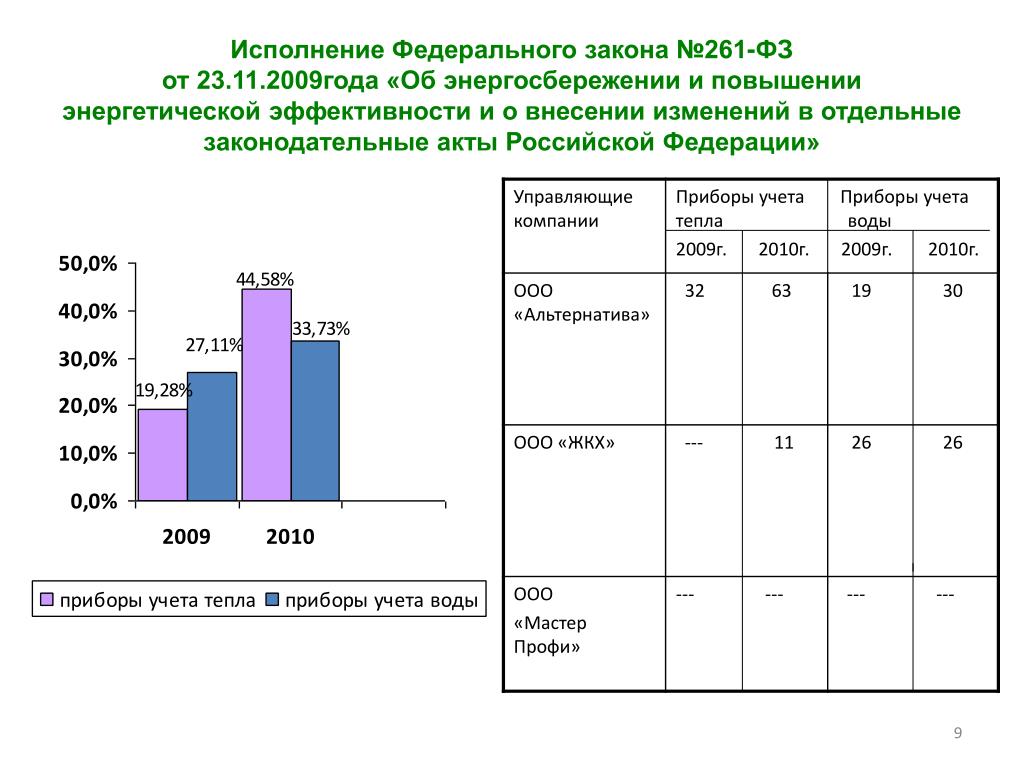 Исполнение Федерального закона №261-ФЗ от 23.11.2009года «Об энергосбережении и повышении энергетической эффективности и о внесении изменений в отдельные законодательные акты Российской Федерации»

50,0%
40,0%
30,0%
20,0%
10,0%
0,0%

19,28%
27,11%
44,58%
33,73%

2009
2010

приборы учета тепла
приборы учета воды

| Управляющие компании | Приборы учета тепла | | Приборы учета воды | |
|---|---|---|---|---|
| | 2009г. | 2010г. | 2009г. | 2010г. |
| ООО «Альтернатива» | 32 | 63 | 19 | 30 |
| ООО «ЖКХ» | --- | 11 | 26 | 26 |
| ООО «Мастер Профи» | --- | --- | --- | --- |

9